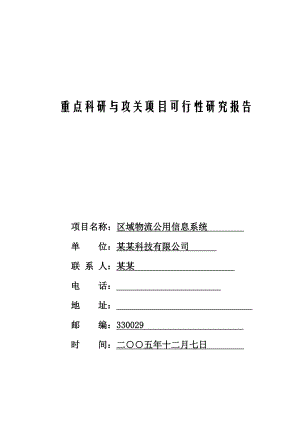 重点科研与攻关项目可行性研究报告

项目名称：区域物流公用信息系统

单　　位：某某科技有限公司

联 系 人：某某

电　　话：

地　　址：

邮　　编：330029

时　　间：二〇〇五年十二月七日